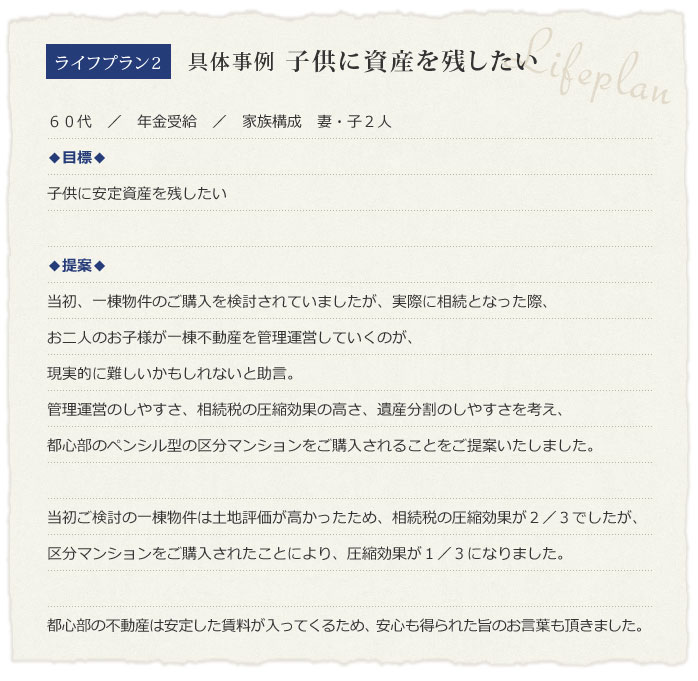 ライフプラン2　具体事例 子供に資産を残したい

Lifeplan

６０代　／　年金受給　／　家族構成　妻・子２人

◆目標◆

子供に安定資産を残したい

◆提案◆

当初、一棟物件のご購入を検討されていましたが、実際に相続となった際、

お二人のお子様が一棟不動産を管理運営していくのが、

現実的に難しいかもしれないと助言。

管理運営のしやすさ、相続税の圧縮効果の高さ、遺産分割のしやすさを考え、

都心部のペンシル型の区分マンションをご購入されることをご提案いたしました。

当初ご検討の一棟物件は土地評価が高かったため、相続税の圧縮効果が２／３でしたが、

区分マンションをご購入されたことにより、圧縮効果が１／３になりました。

都心部の不動産は安定した賃料が入ってくるため、安心も得られた旨のお言葉も頂きました。